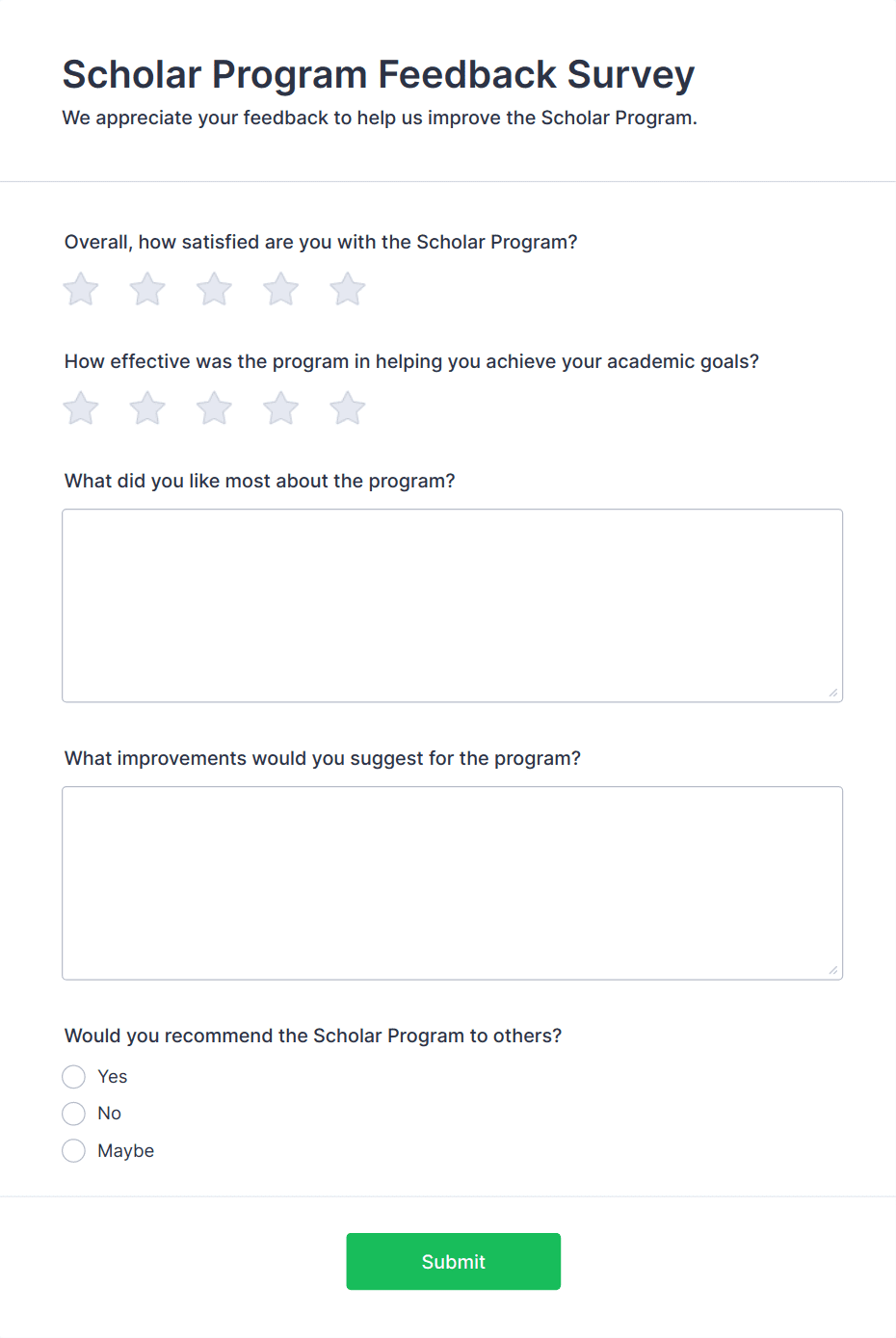 Scholar Program Feedback Survey

We appreciate your feedback to help us improve the Scholar Program.

Overall, how satisfied are you with the Scholar Program?

How effective was the program in helping you achieve your academic goals?

What did you like most about the program?

What improvements would you suggest for the program?

Would you recommend the Scholar Program to others?

Yes

No

Maybe

Submit